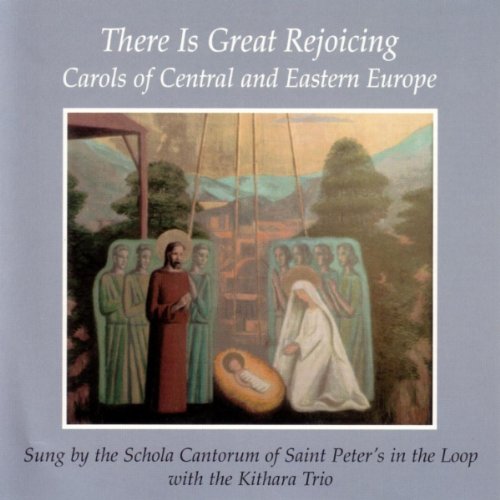 There Is Great Rejoicing
Carols of Central and Eastern Europe

Sung by the Schola Cantorum of Saint Peter's in the Loop
with the Kithara Trio